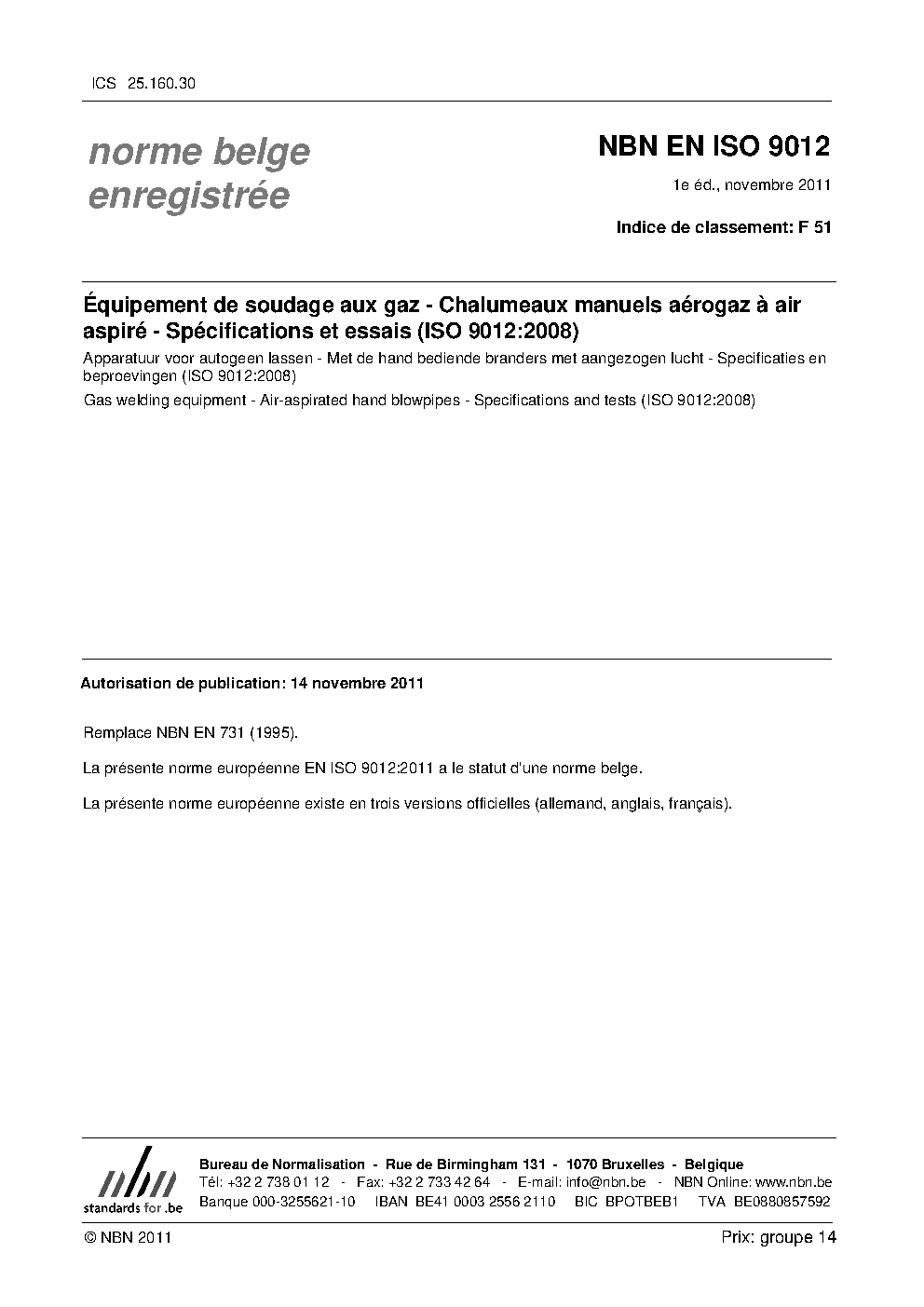 ICS 25.160.30

norme belge enregistrée

NBN EN ISO 9012

1e éd., novembre 2011

Indice de classement: F 51

Équipement de soudage aux gaz - Chalumeaux manuels aérogaz à air aspiré - Spécifications et essais (ISO 9012:2008)

Apparatuur voor autogeen lassen - Met de hand bediende branders met aangezogen lucht - Specificaties en beproevingen (ISO 9012:2008)

Gas welding equipment - Air-aspirated hand blowpipes - Specifications and tests (ISO 9012:2008)

Autorisation de publication: 14 novembre 2011

Remplace NBN EN 731 (1995).

La présente norme européenne EN ISO 9012:2011 a le statut d'une norme belge.

La présente norme européenne existe en trois versions officielles (allemand, anglais, français).

nbn
standards for .be

Bureau de Normalisation - Rue de Birmingham 131 - 1070 Bruxelles - Belgique
Tél: +32 2 738 01 12 - Fax: +32 2 733 42 64 - E-mail: info@nbn.be - NBN Online: www.nbn.be
Banque 000-3255621-10 IBAN BE41 0003 2556 2110 BIC BPOTBEB1 TVA BE0880857592

© NBN 2011

Prix: groupe 14